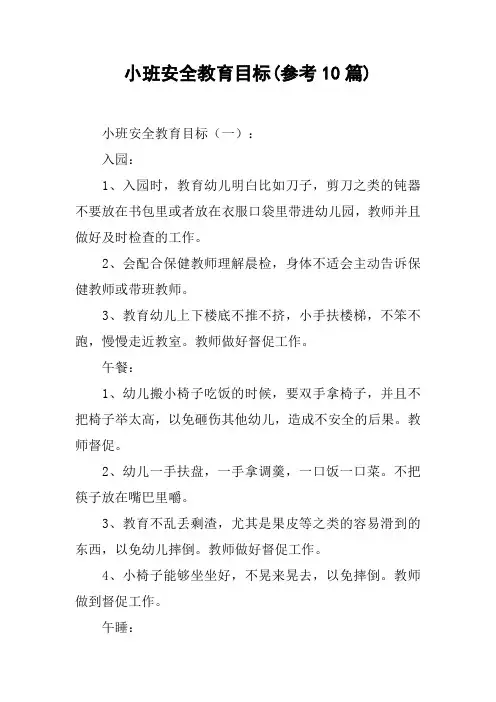 小班安全教育目标(参考10篇)

小班安全教育目标（一）：

入园：

1、入园时，教育幼儿明白比如刀子，剪刀之类的钝器不要放在书包里或者放在衣服口袋里带进幼儿园，教师并且做好及时检查的工作。

2、会配合保健教师理解晨检，身体不适会主动告诉保健教师或带班教师。

3、教育幼儿上下楼底不推不挤，小手扶楼梯，不笨不跑，慢慢走近教室。教师做好督促工作。

午餐：

1、幼儿搬小椅子吃饭的时候，要双手拿椅子，并且不把椅子举太高，以免砸伤其他幼儿，造成不安全的后果。教师督促。

2、幼儿一手扶盘，一手拿调羹，一口饭一口菜。不把筷子放在嘴巴里嚼。

3、教育不乱丢剩渣，尤其是果皮等之类的容易滑到的东西，以免幼儿摔倒。教师做好督促工作。

4、小椅子能够坐坐好，不晃来晃去，以免摔倒。教师做到督促工作。

午睡：